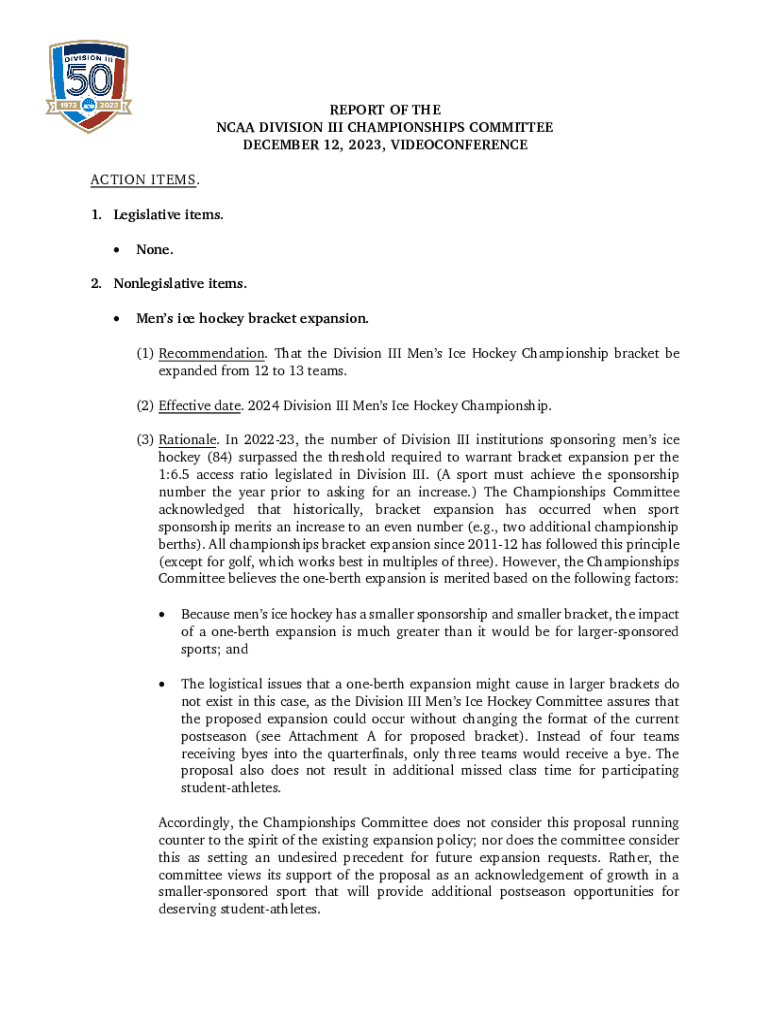 DIVISION III
50
1973 NCAA 2023

REPORT OF THE
NCAA DIVISION III CHAMPIONSHIPS COMMITTEE
DECEMBER 12, 2023, VIDEOCONFERENCE

ACTION ITEMS.

1. Legislative items.

• None.

2. Nonlegislative items.

• Men's ice hockey bracket expansion.

(1) Recommendation. That the Division III Men's Ice Hockey Championship bracket be expanded from 12 to 13 teams.

(2) Effective date. 2024 Division III Men's Ice Hockey Championship.

(3) Rationale. In 2022-23, the number of Division III institutions sponsoring men's ice hockey (84) surpassed the threshold required to warrant bracket expansion per the 1:6.5 access ratio legislated in Division III. (A sport must achieve the sponsorship number the year prior to asking for an increase.) The Championships Committee acknowledged that historically, bracket expansion has occurred when sport sponsorship merits an increase to an even number (e.g., two additional championship berths). All championships bracket expansion since 2011-12 has followed this principle (except for golf, which works best in multiples of three). However, the Championships Committee believes the one-berth expansion is merited based on the following factors:

• Because men's ice hockey has a smaller sponsorship and smaller bracket, the impact of a one-berth expansion is much greater than it would be for larger-sponsored sports; and

• The logistical issues that a one-berth expansion might cause in larger brackets do not exist in this case, as the Division III Men's Ice Hockey Committee assures that the proposed expansion could occur without changing the format of the current postseason (see Attachment A for proposed bracket). Instead of four teams receiving byes into the quarterfinals, only three teams would receive a bye. The proposal also does not result in additional missed class time for participating student-athletes.

Accordingly, the Championships Committee does not consider this proposal running counter to the spirit of the existing expansion policy; nor does the committee consider this as setting an undesired precedent for future expansion requests. Rather, the committee views its support of the proposal as an acknowledgement of growth in a smaller-sponsored sport that will provide additional postseason opportunities for deserving student-athletes.